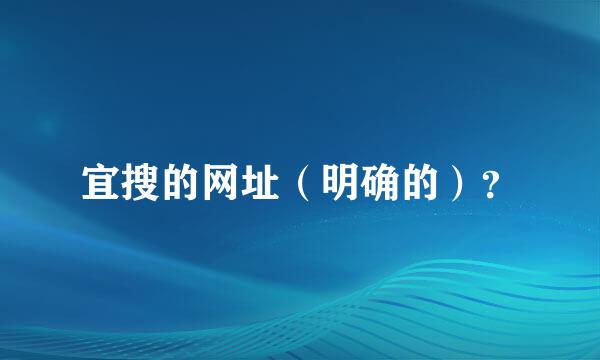 宜搜的网址（明确的）？